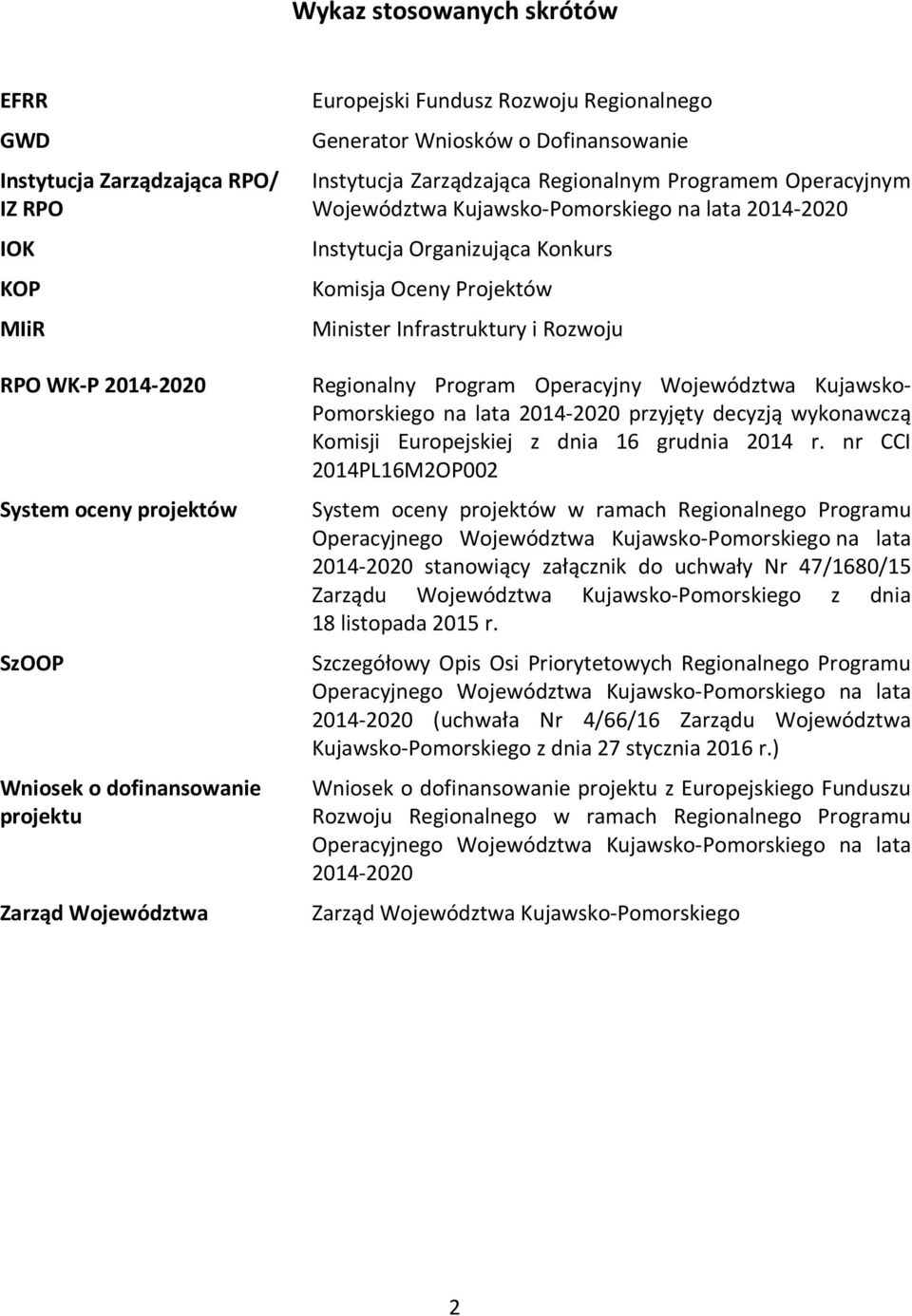 Wykaz stosowanych skrótów

| | |
|---|---|
| EFRR | Europejski Fundusz Rozwoju Regionalnego |
| GWD | Generator Wniosków o Dofinansowanie |
| Instytucja Zarządzająca RPO/ IZ RPO | Instytucja Zarządzająca Regionalnym Programem Operacyjnym Województwa Kujawsko-Pomorskiego na lata 2014-2020 |
| IOK | Instytucja Organizująca Konkurs |
| KOP | Komisja Oceny Projektów |
| MIiR | Minister Infrastruktury i Rozwoju |
| RPO WK-P 2014-2020 | Regionalny Program Operacyjny Województwa Kujawsko-Pomorskiego na lata 2014-2020 przyjęty decyzją wykonawczą Komisji Europejskiej z dnia 16 grudnia 2014 r. nr CCI 2014PL16M2OP002 |
| System oceny projektów | System oceny projektów w ramach Regionalnego Programu Operacyjnego Województwa Kujawsko-Pomorskiego na lata 2014-2020 stanowiący załącznik do uchwały Nr 47/1680/15 Zarządu Województwa Kujawsko-Pomorskiego z dnia 18 listopada 2015 r. |
| SzOOP | Szczegółowy Opis Osi Priorytetowych Regionalnego Programu Operacyjnego Województwa Kujawsko-Pomorskiego na lata 2014-2020 (uchwała Nr 4/66/16 Zarządu Województwa Kujawsko-Pomorskiego z dnia 27 stycznia 2016 r.) |
| Wniosek o dofinansowanie projektu | Wniosek o dofinansowanie projektu z Europejskiego Funduszu Rozwoju Regionalnego w ramach Regionalnego Programu Operacyjnego Województwa Kujawsko-Pomorskiego na lata 2014-2020 |
| Zarząd Województwa | Zarząd Województwa Kujawsko-Pomorskiego |

2